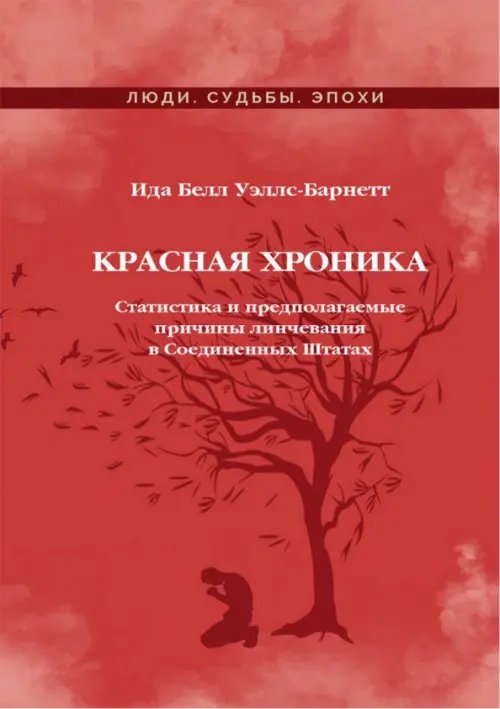 ЛЮДИ. СУДЬБЫ. ЭПОХИ

Ида Белл Уэллс-Барнетт

КРАСНАЯ ХРОНИКА

Статистика и предполагаемые причины линчевания в Соединенных Штатах